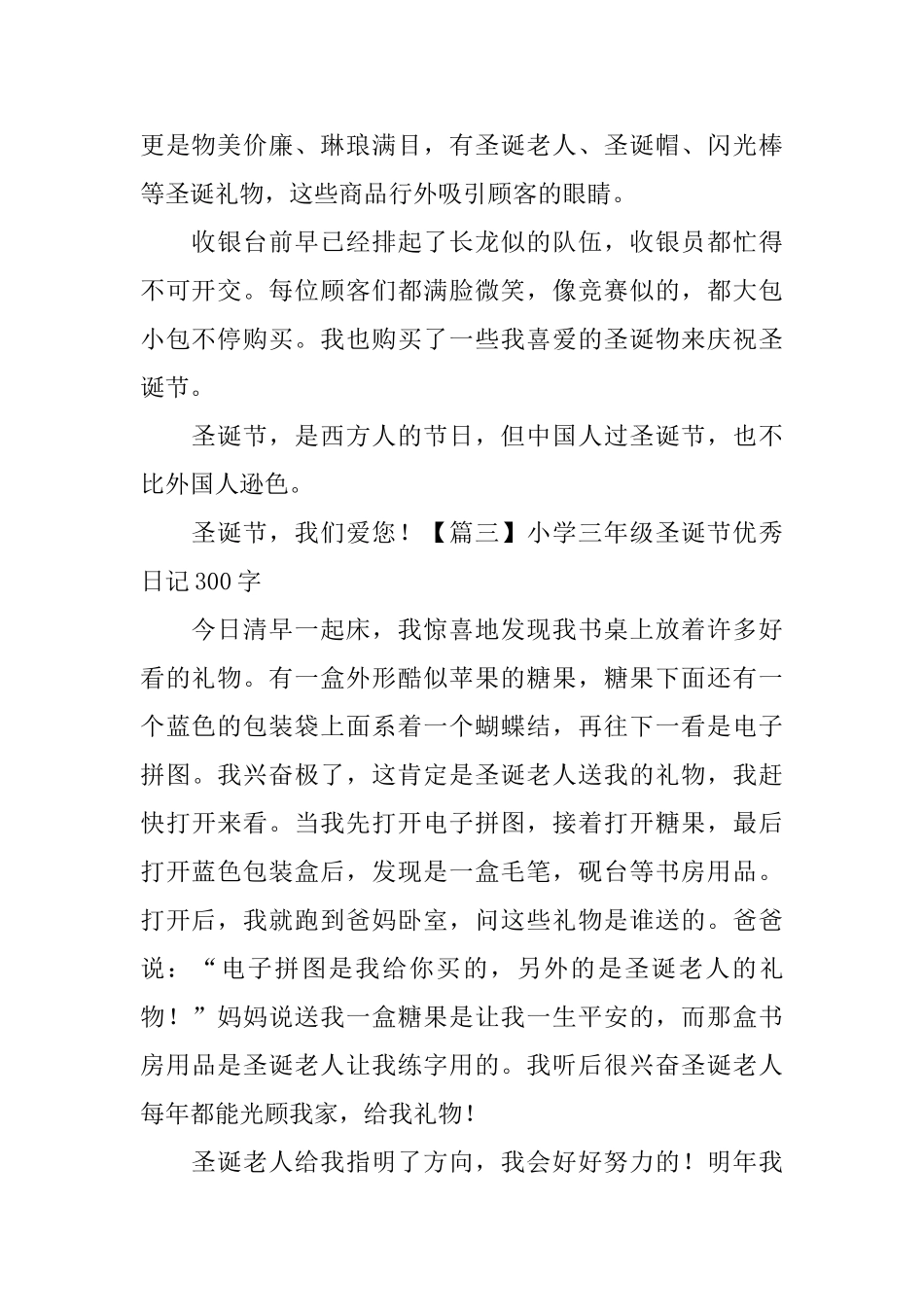 更是物美价廉、琳琅满目，有圣诞老人、圣诞帽、闪光棒等圣诞礼物，这些商品行外吸引顾客的眼睛。

收银台前早已经排起了长龙似的队伍，收银员都忙得不可开交。每位顾客们都满脸微笑，像竞赛似的，都大包小包不停购买。我也购买了一些我喜爱的圣诞物来庆祝圣诞节。

圣诞节，是西方人的节日，但中国人过圣诞节，也不比外国人逊色。

圣诞节，我们爱您！【篇三】小学三年级圣诞节优秀日记300字

今日清早一起床，我惊喜地发现我书桌上放着许多好看的礼物。有一盒外形酷似苹果的糖果，糖果下面还有一个蓝色的包装袋上面系着一个蝴蝶结，再往下一看是电子拼图。我兴奋极了，这肯定是圣诞老人送我的礼物，我赶快打开来看。当我先打开电子拼图，接着打开糖果，最后打开蓝色包装盒后，发现是一盒毛笔，砚台等书房用品。打开后，我就跑到爸妈卧室，问这些礼物是谁送的。爸爸说：“电子拼图是我给你买的，另外的是圣诞老人的礼物！”妈妈说送我一盒糖果是让我一生平安的，而那盒书房用品是圣诞老人让我练字用的。我听后很兴奋圣诞老人每年都能光顾我家，给我礼物！

圣诞老人给我指明了方向，我会好好努力的！明年我